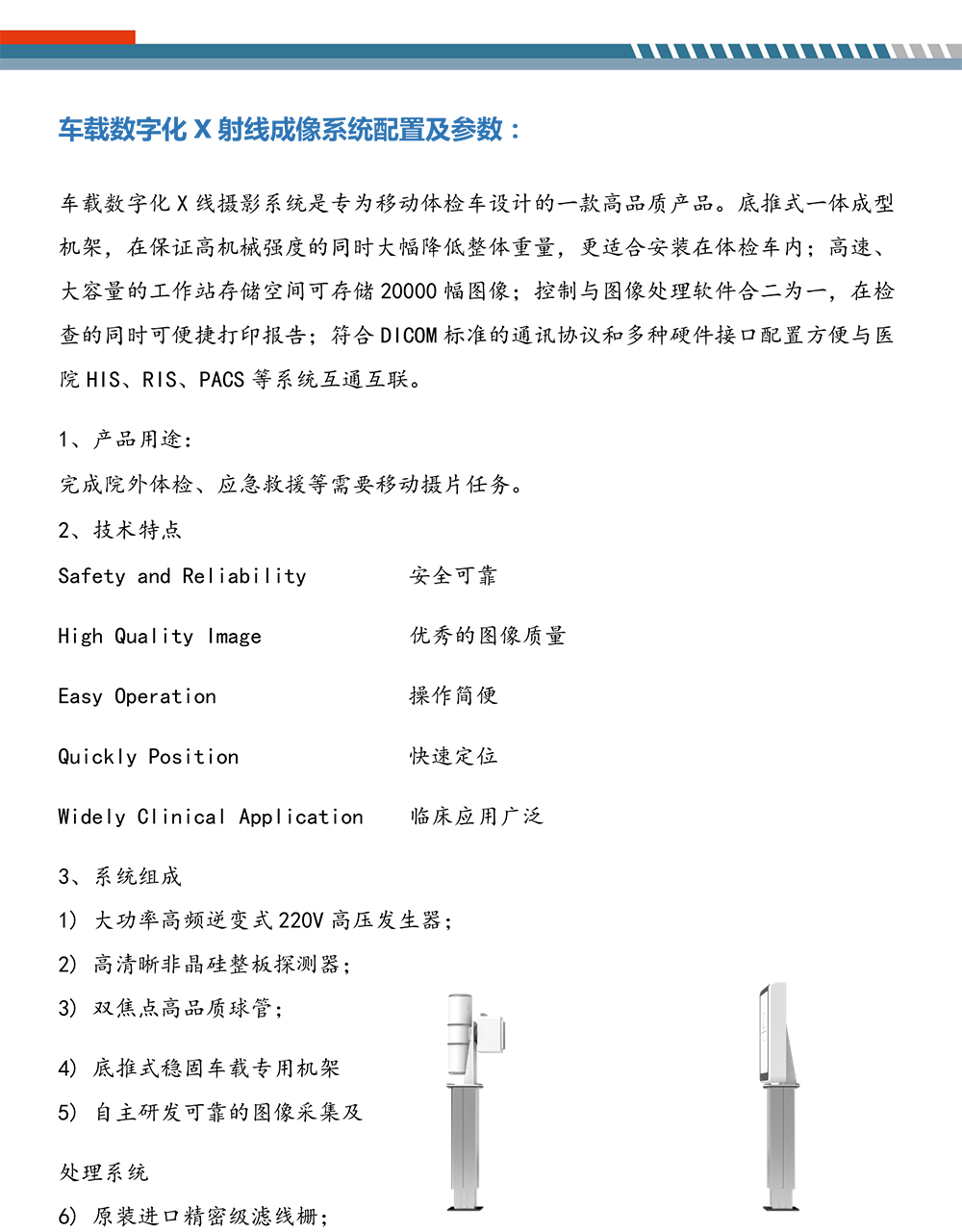 车载数字化 X 射线成像系统配置及参数：

车载数字化 X 线摄影系统是专为移动体检车设计的一款高品质产品。底推式一体成型机架，在保证高机械强度的同时大幅降低整体重量，更适合安装在体检车内；高速、大容量的工作站存储空间可存储 20000 幅图像；控制与图像处理软件合二为一，在检查的同时可便捷打印报告；符合 DICOM 标准的通讯协议和多种硬件接口配置方便与医院 HIS、RIS、PACS 等系统互通互联。

1、产品用途：

完成院外体检、应急救援等需要移动摄片任务。

2、技术特点

Safety and Reliability 安全可靠

High Quality Image 优秀的图像质量

Easy Operation 操作简便

Quickly Position 快速定位

Widely Clinical Application 临床应用广泛

3、系统组成

1) 大功率高频逆变式 220V 高压发生器；

2) 高清晰非晶硅整板探测器；

3) 双焦点高品质球管；

4) 底推式稳固车载专用机架

5) 自主研发可靠的图像采集及

处理系统

6) 原装进口精密级滤线栅；